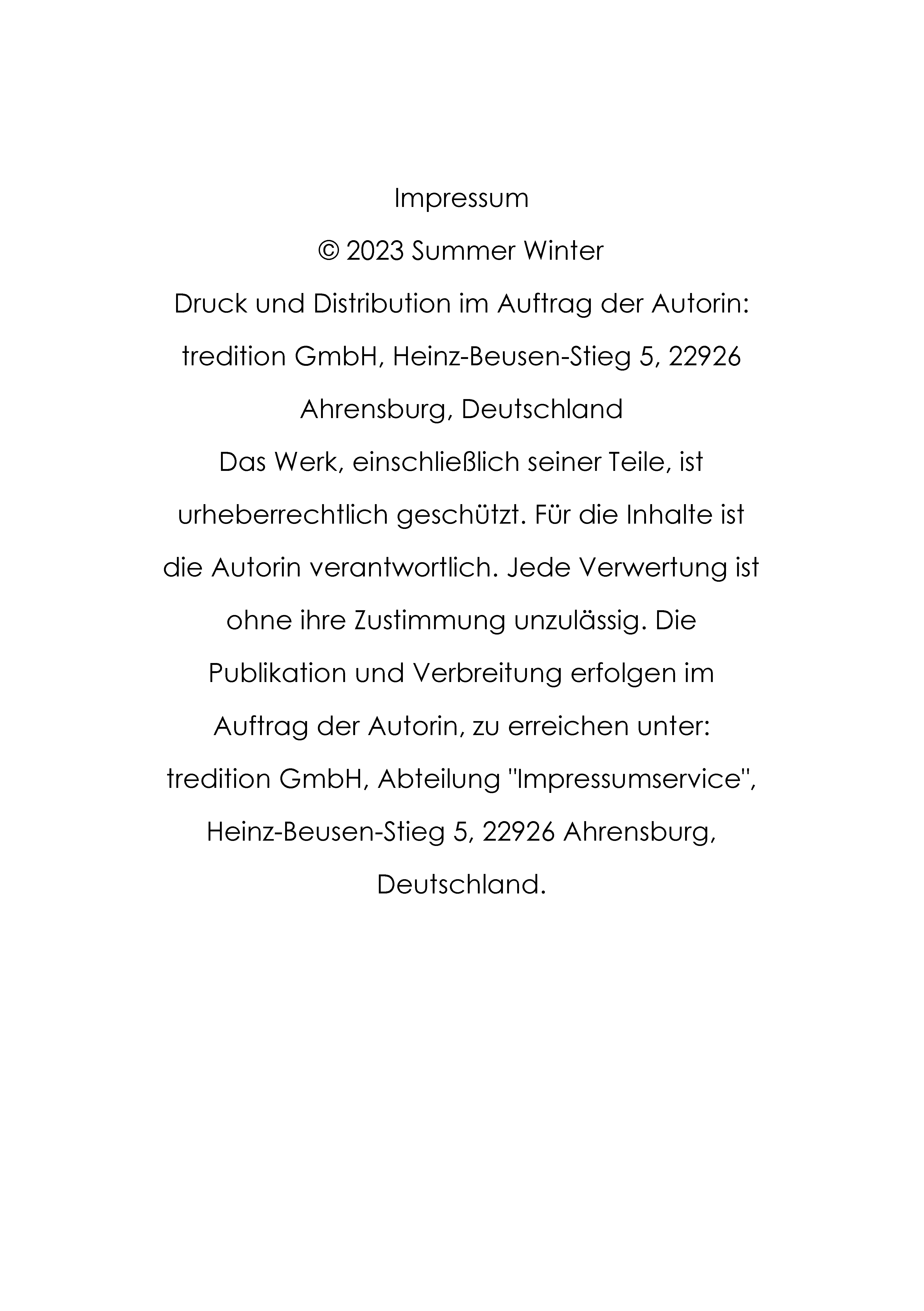 Impressum

© 2023 Summer Winter

Druck und Distribution im Auftrag der Autorin:

tredition GmbH, Heinz-Beusen-Stieg 5, 22926 Ahrensburg, Deutschland

Das Werk, einschließlich seiner Teile, ist urheberrechtlich geschützt. Für die Inhalte ist die Autorin verantwortlich. Jede Verwertung ist ohne ihre Zustimmung unzulässig. Die Publikation und Verbreitung erfolgen im Auftrag der Autorin, zu erreichen unter: tredition GmbH, Abteilung "Impressumservice", Heinz-Beusen-Stieg 5, 22926 Ahrensburg, Deutschland.